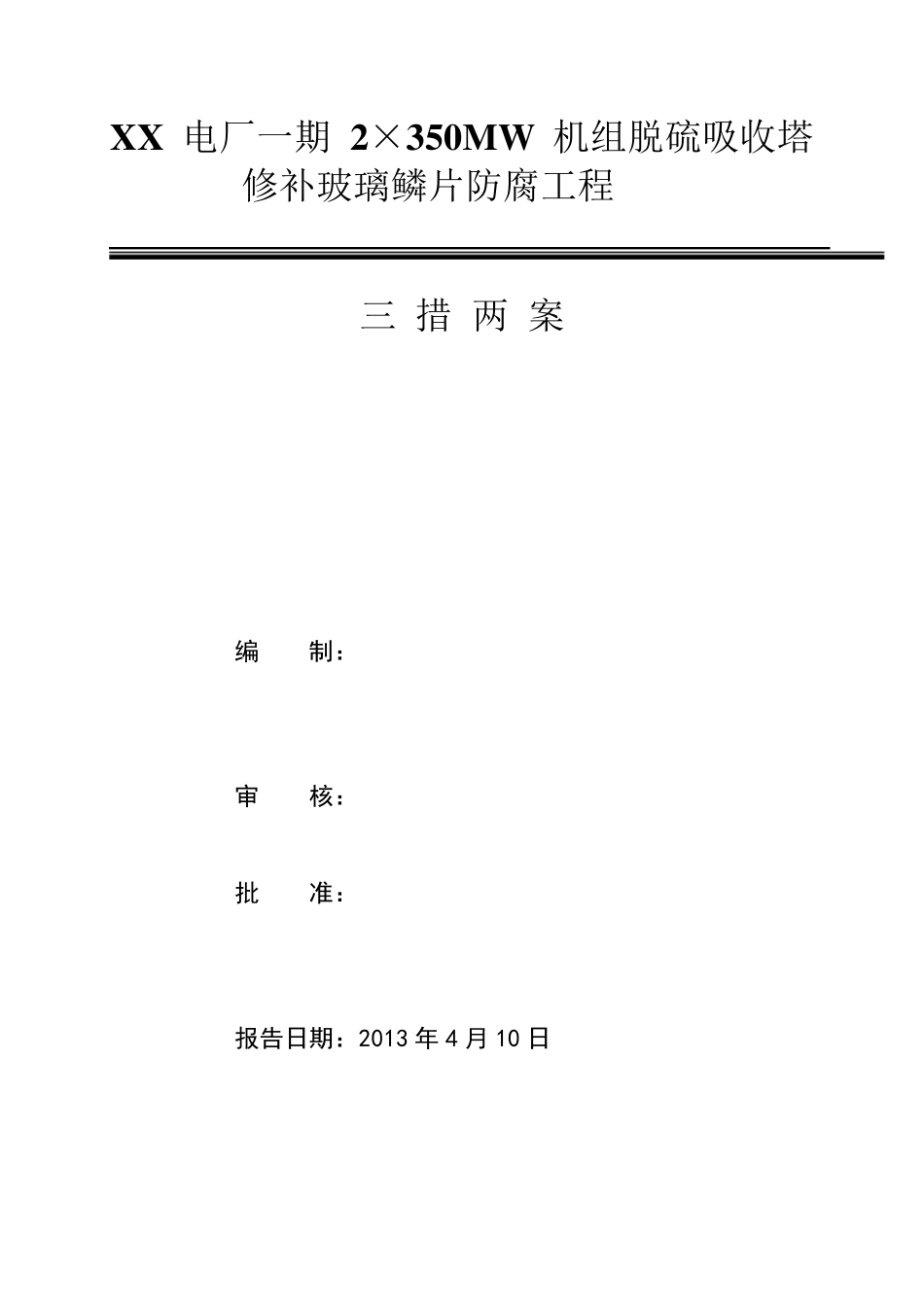 XX 电厂一期 2×350MW 机组脱硫吸收塔修补玻璃鳞片防腐工程

三 措 两 案

编 制：

审 核：

批 准：

报告日期：2013 年 4 月 10 日